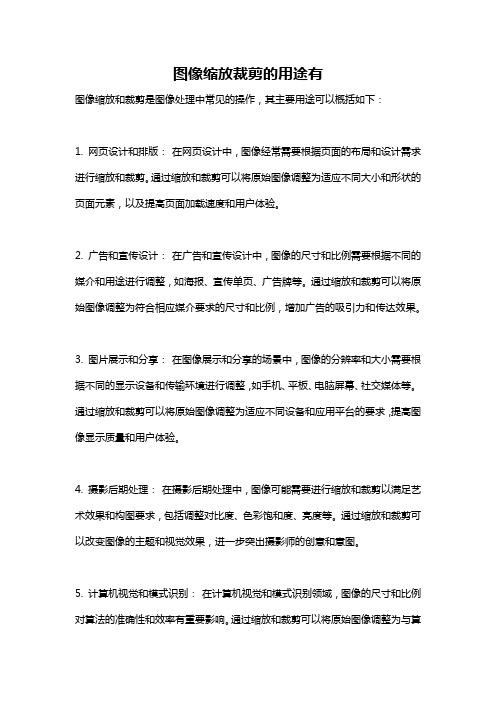 图像缩放裁剪的用途有

图像缩放和裁剪是图像处理中常见的操作，其主要用途可以概括如下：

1. 网页设计和排版： 在网页设计中，图像经常需要根据页面的布局和设计需求进行缩放和裁剪。通过缩放和裁剪可以将原始图像调整为适应不同大小和形状的页面元素，以及提高页面加载速度和用户体验。

2. 广告和宣传设计： 在广告和宣传设计中，图像的尺寸和比例需要根据不同的媒介和用途进行调整，如海报、宣传单页、广告牌等。通过缩放和裁剪可以将原始图像调整为符合相应媒介要求的尺寸和比例，增加广告的吸引力和传达效果。

3. 图片展示和分享： 在图像展示和分享的场景中，图像的分辨率和大小需要根据不同的显示设备和传输环境进行调整，如手机、平板、电脑屏幕、社交媒体等。通过缩放和裁剪可以将原始图像调整为适应不同设备和应用平台的要求，提高图像显示质量和用户体验。

4. 摄影后期处理： 在摄影后期处理中，图像可能需要进行缩放和裁剪以满足艺术效果和构图要求，包括调整对比度、色彩饱和度、亮度等。通过缩放和裁剪可以改变图像的主题和视觉效果，进一步突出摄影师的创意和意图。

5. 计算机视觉和模式识别： 在计算机视觉和模式识别领域，图像的尺寸和比例对算法的准确性和效率有重要影响。通过缩放和裁剪可以将原始图像调整为与算